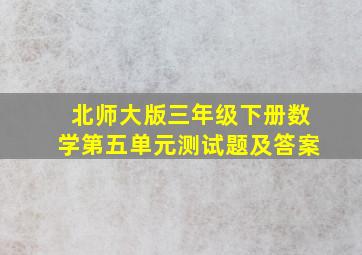 北师大版三年级下册数学第五单元测试题及答案